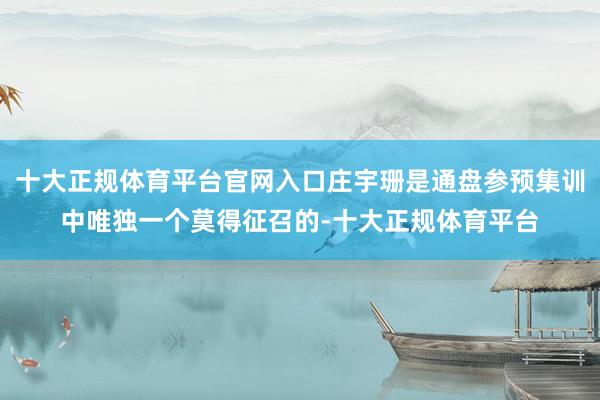 十大正规体育平台官网入口庄宇珊是通盘参预集训中唯独一个莫得征召的-十大正规体育平台